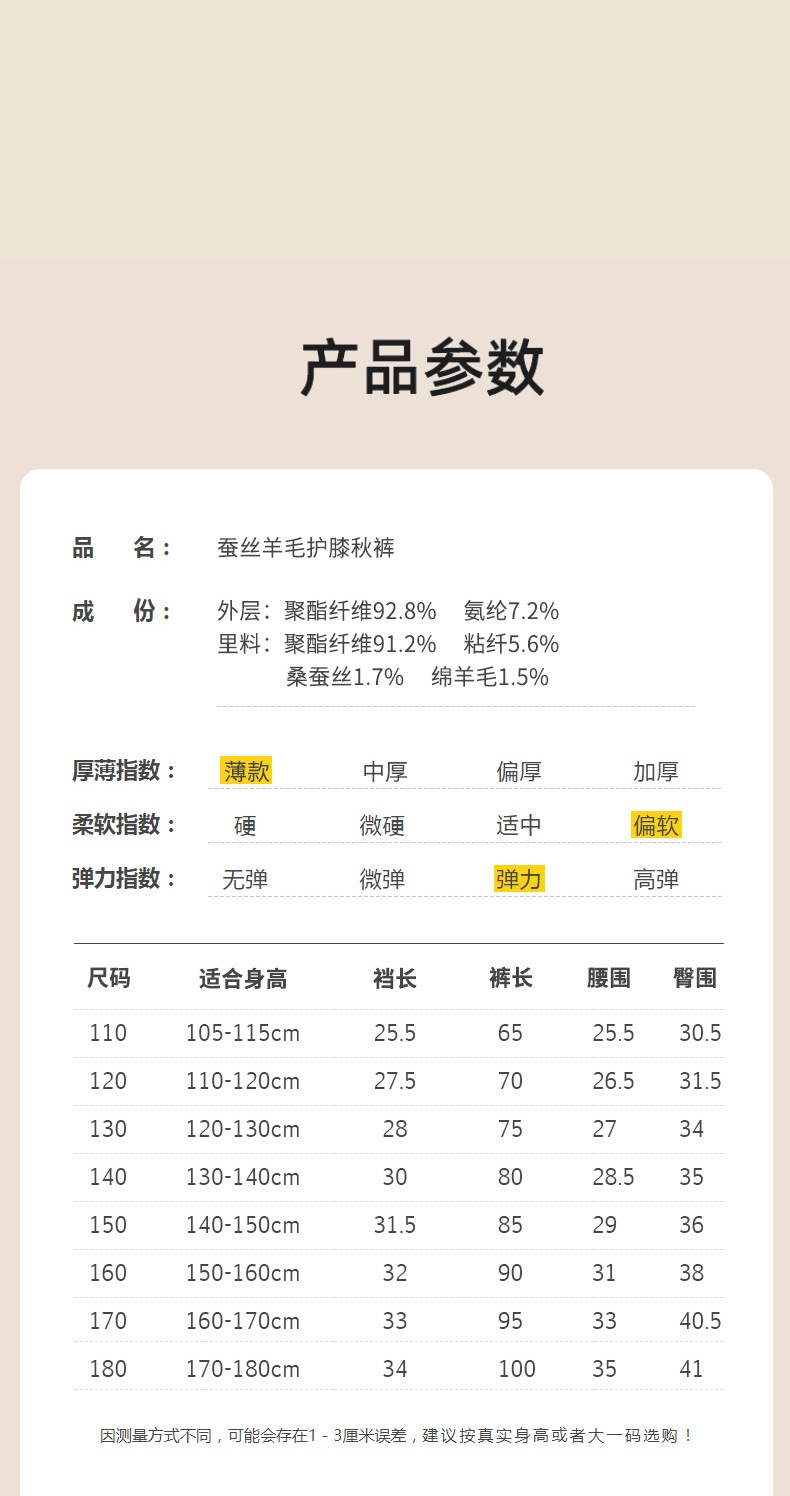 产品参数

品　名：　蚕丝羊毛护膝秋裤

成　份：　外层：聚酯纤维92.8%　氨纶7.2%
里料：聚酯纤维91.2%　粘纤5.6%
桑蚕丝1.7%　绵羊毛1.5%

厚薄指数：　薄款　中厚　偏厚　加厚

柔软指数：　硬　微硬　适中　偏软

弹力指数：　无弹　微弹　弹力　高弹

| 尺码 | 适合身高 | 裆长 | 裤长 | 腰围 | 臀围 |
|---|---|---|---|---|---|
| 110 | 105-115cm | 25.5 | 65 | 25.5 | 30.5 |
| 120 | 110-120cm | 27.5 | 70 | 26.5 | 31.5 |
| 130 | 120-130cm | 28 | 75 | 27 | 34 |
| 140 | 130-140cm | 30 | 80 | 28.5 | 35 |
| 150 | 140-150cm | 31.5 | 85 | 29 | 36 |
| 160 | 150-160cm | 32 | 90 | 31 | 38 |
| 170 | 160-170cm | 33 | 95 | 33 | 40.5 |
| 180 | 170-180cm | 34 | 100 | 35 | 41 |

因测量方式不同，可能会存在1 - 3厘米误差，建议按真实身高或者大一码选购！